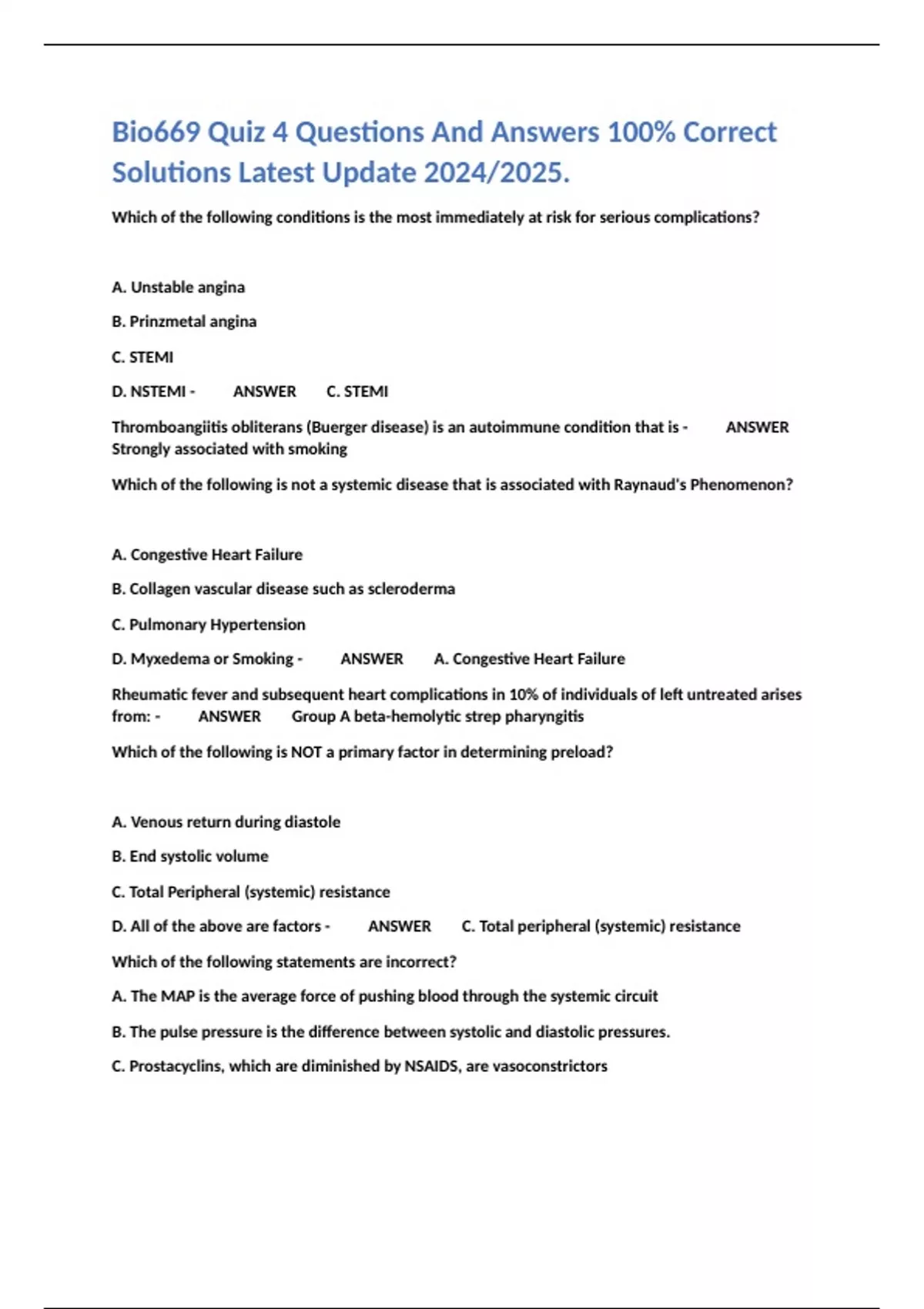 Bio669 Quiz 4 Questions And Answers 100% Correct Solutions Latest Update 2024/2025.

Which of the following conditions is the most immediately at risk for serious complications?

A. Unstable angina

B. Prinzmetal angina

C. STEMI

D. NSTEMI - ANSWER C. STEMI

Thromboangiitis obliterans (Buerger disease) is an autoimmune condition that is - ANSWER Strongly associated with smoking

Which of the following is not a systemic disease that is associated with Raynaud's Phenomenon?

A. Congestive Heart Failure

B. Collagen vascular disease such as scleroderma

C. Pulmonary Hypertension

D. Myxedema or Smoking - ANSWER A. Congestive Heart Failure

Rheumatic fever and subsequent heart complications in 10% of individuals of left untreated arises from: - ANSWER Group A beta-hemolytic strep pharyngitis

Which of the following is NOT a primary factor in determining preload?

A. Venous return during diastole

B. End systolic volume

C. Total Peripheral (systemic) resistance

D. All of the above are factors - ANSWER C. Total peripheral (systemic) resistance

Which of the following statements are incorrect?

A. The MAP is the average force of pushing blood through the systemic circuit

B. The pulse pressure is the difference between systolic and diastolic pressures.

C. Prostacyclins, which are diminished by NSAIDS, are vasoconstrictors